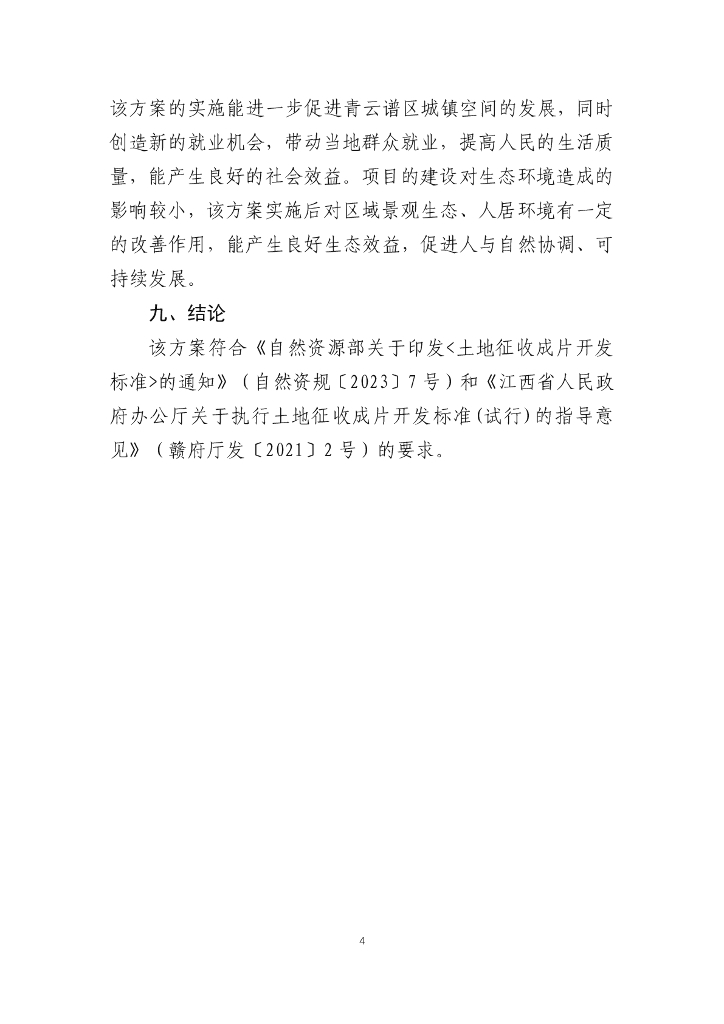 该方案的实施能进一步促进青云谱区城镇空间的发展，同时创造新的就业机会，带动当地群众就业，提高人民的生活质量，能产生良好的社会效益。项目的建设对生态环境造成的影响较小，该方案实施后对区域景观生态、人居环境有一定的改善作用，能产生良好生态效益，促进人与自然协调、可持续发展。

九、结论

该方案符合《自然资源部关于印发<土地征收成片开发标准>的通知》（自然资规〔2023〕7号）和《江西省人民政府办公厅关于执行土地征收成片开发标准(试行)的指导意见》（赣府厅发〔2021〕2号）的要求。

4